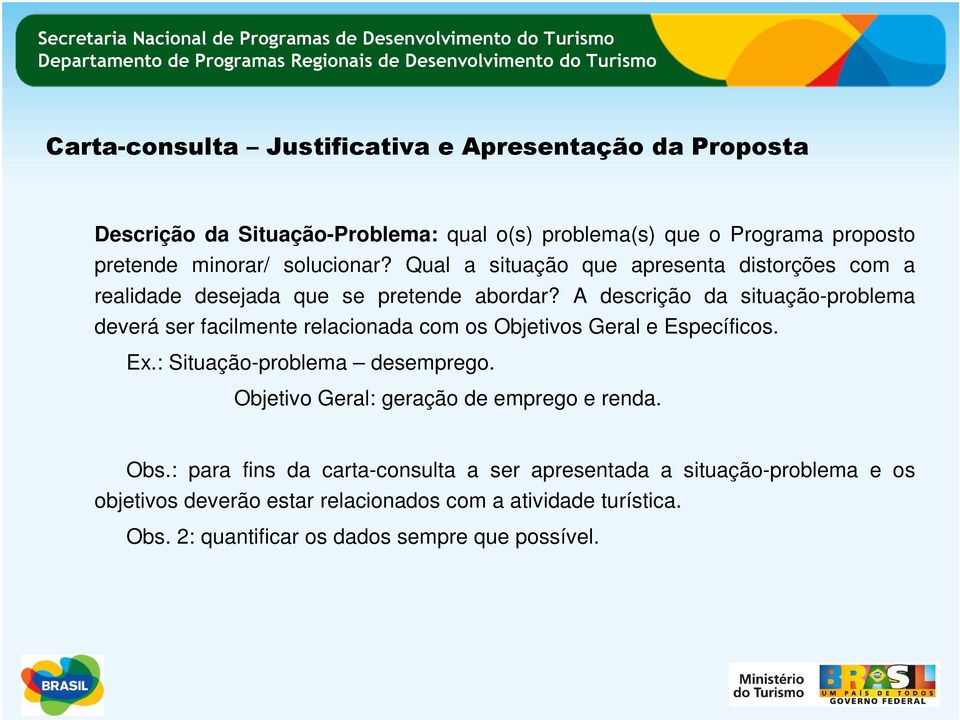 Secretaria Nacional de Programas de Desenvolvimento do Turismo
Departamento de Programas Regionais de Desenvolvimento do Turismo

Carta-consulta – Justificativa e Apresentação da Proposta

Descrição da Situação-Problema: qual o(s) problema(s) que o Programa proposto pretende minorar/ solucionar? Qual a situação que apresenta distorções com a realidade desejada que se pretende abordar? A descrição da situação-problema deverá ser facilmente relacionada com os Objetivos Geral e Específicos.

Ex.: Situação-problema – desemprego.

Objetivo Geral: geração de emprego e renda.

Obs.: para fins da carta-consulta a ser apresentada a situação-problema e os objetivos deverão estar relacionados com a atividade turística.

Obs. 2: quantificar os dados sempre que possível.

BRASIL

Ministério do Turismo

BRASIL UM PAÍS DE TODOS GOVERNO FEDERAL